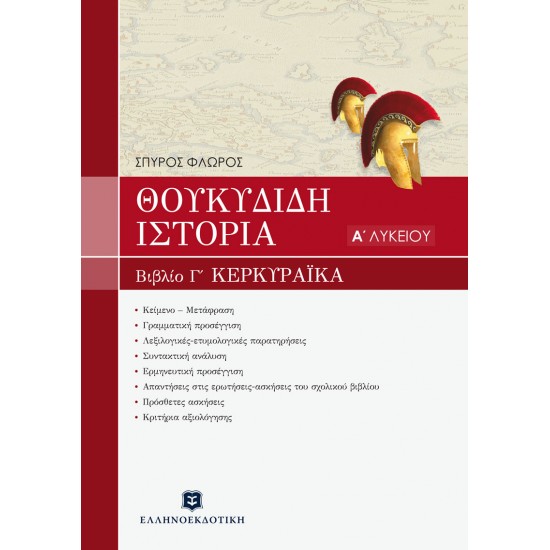 ΣΠΥΡΟΣ ΦΛΩΡΟΣ

ΘΟΥΚΥΔΙΔΗ ΙΣΤΟΡΙΑ

Α΄ ΛΥΚΕΙΟΥ

Βιβλίο Γ΄ ΚΕΡΚΥΡΑΪΚΑ

• Κείμενο – Μετάφραση
• Γραμματική προσέγγιση
• Λεξιλογικές-ετυμολογικές παρατηρήσεις
• Συντακτική ανάλυση
• Ερμηνευτική προσέγγιση
• Απαντήσεις στις ερωτήσεις-ασκήσεις του σχολικού βιβλίου
• Πρόσθετες ασκήσεις
• Κριτήρια αξιολόγησης

ΕΛΛΗΝΟΕΚΔΟΤΙΚΗ